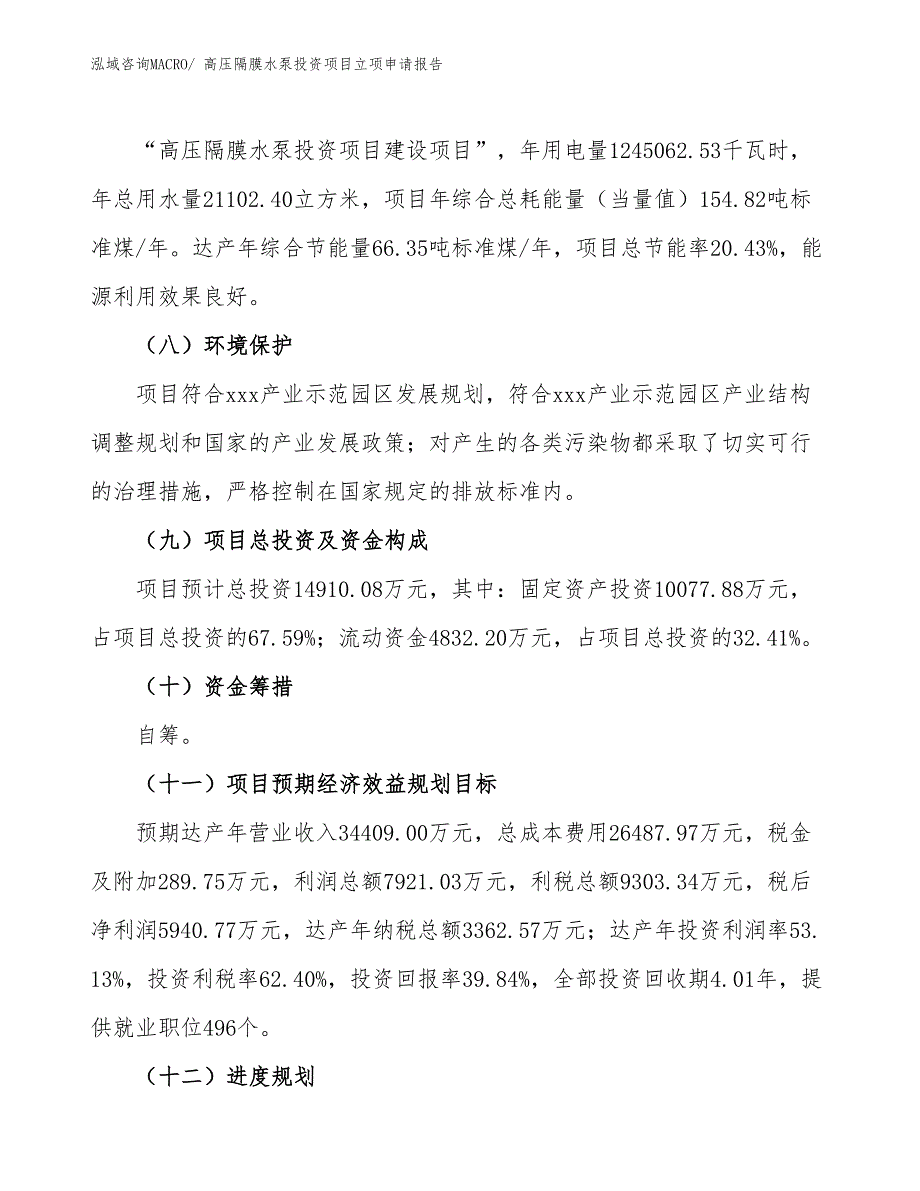 泓域咨询MACRO/ 高压隔膜水泵投资项目立项申请报告

“高压隔膜水泵投资项目建设项目”，年用电量1245062.53千瓦时，年总用水量21102.40立方米，项目年综合总耗能量（当量值）154.82吨标准煤/年。达产年综合节能量66.35吨标准煤/年，项目总节能率20.43%，能源利用效果良好。

（八）环境保护

项目符合xxx产业示范园区发展规划，符合xxx产业示范园区产业结构调整规划和国家的产业发展政策；对产生的各类污染物都采取了切实可行的治理措施，严格控制在国家规定的排放标准内。

（九）项目总投资及资金构成

项目预计总投资14910.08万元，其中：固定资产投资10077.88万元，占项目总投资的67.59%；流动资金4832.20万元，占项目总投资的32.41%。

（十）资金筹措

自筹。

（十一）项目预期经济效益规划目标

预期达产年营业收入34409.00万元，总成本费用26487.97万元，税金及附加289.75万元，利润总额7921.03万元，利税总额9303.34万元，税后净利润5940.77万元，达产年纳税总额3362.57万元；达产年投资利润率53.13%，投资利税率62.40%，投资回报率39.84%，全部投资回收期4.01年，提供就业职位496个。

（十二）进度规划